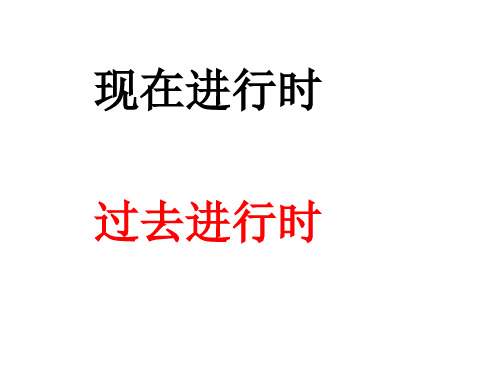 现在进行时

过去进行时